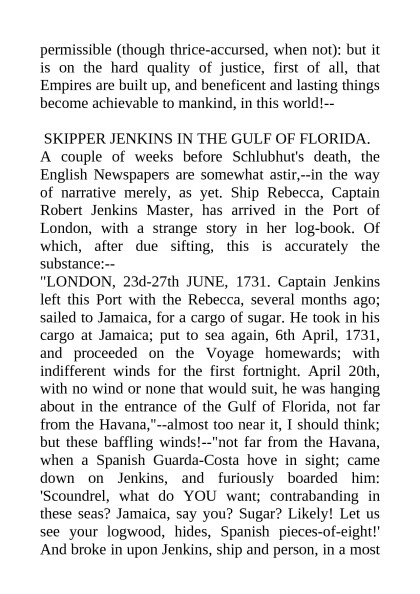 permissible (though thrice-accursed, when not): but it is on the hard quality of justice, first of all, that Empires are built up, and beneficent and lasting things become achievable to mankind, in this world!--

SKIPPER JENKINS IN THE GULF OF FLORIDA.
A couple of weeks before Schlubhut's death, the English Newspapers are somewhat astir,--in the way of narrative merely, as yet. Ship Rebecca, Captain Robert Jenkins Master, has arrived in the Port of London, with a strange story in her log-book. Of which, after due sifting, this is accurately the substance:--
"LONDON, 23d-27th JUNE, 1731. Captain Jenkins left this Port with the Rebecca, several months ago; sailed to Jamaica, for a cargo of sugar. He took in his cargo at Jamaica; put to sea again, 6th April, 1731, and proceeded on the Voyage homewards; with indifferent winds for the first fortnight. April 20th, with no wind or none that would suit, he was hanging about in the entrance of the Gulf of Florida, not far from the Havana,"--almost too near it, I should think; but these baffling winds!--"not far from the Havana, when a Spanish Guarda-Costa hove in sight; came down on Jenkins, and furiously boarded him: 'Scoundrel, what do YOU want; contrabanding in these seas? Jamaica, say you? Sugar? Likely! Let us see your logwood, hides, Spanish pieces-of-eight!' And broke in upon Jenkins, ship and person, in a most